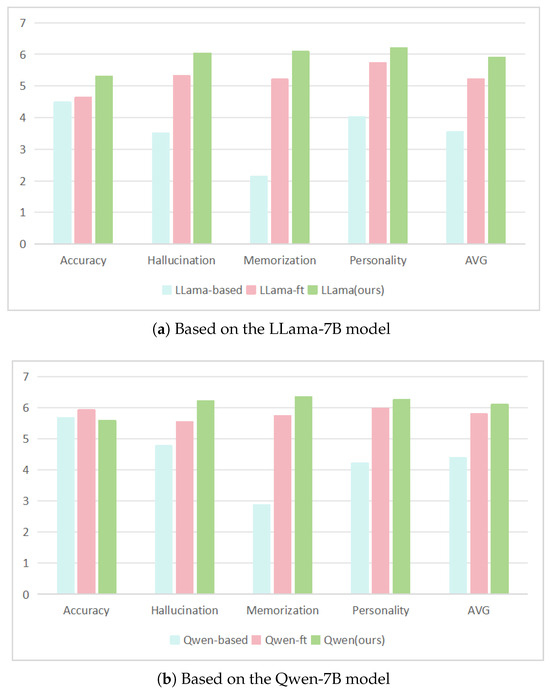 7
6
5
4
3
2
1
0

Accuracy Hallucination Memorization Personality AVG

LLama-based LLama-ft LLama(ours)

(a) Based on the LLama-7B model

7
6
5
4
3
2
1
0

Accuracy Hallucination Memorization Personality AVG

Qwen-based Qwen-ft Qwen(ours)

(b) Based on the Qwen-7B model